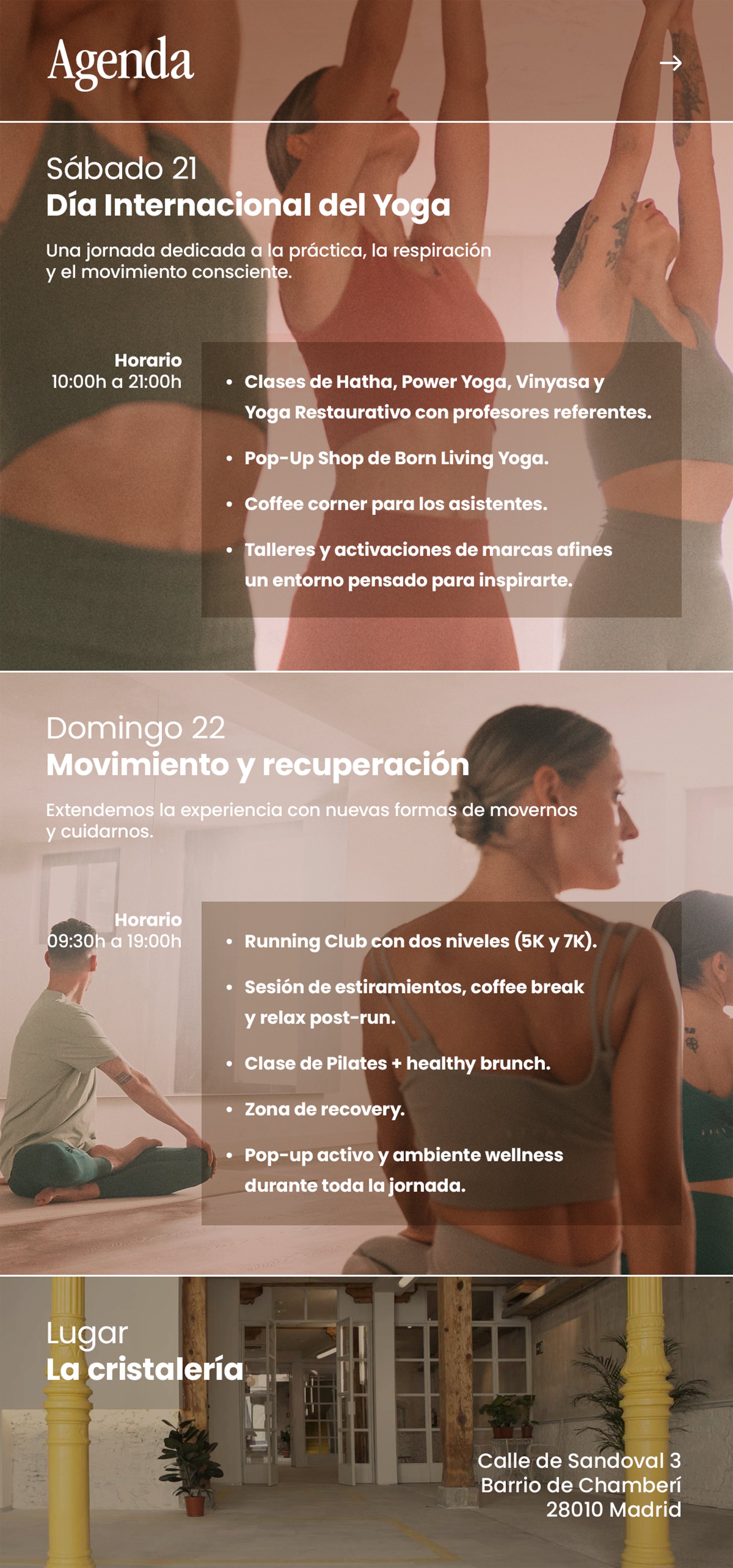 Agenda

→

Sábado 21
Día Internacional del Yoga

Una jornada dedicada a la práctica, la respiración y el movimiento consciente.

Horario
10:00h a 21:00h

• Clases de Hatha, Power Yoga, Vinyasa y Yoga Restaurativo con profesores referentes.
• Pop-Up Shop de Born Living Yoga.
• Coffee corner para los asistentes.
• Talleres y activaciones de marcas afines un entorno pensado para inspirarte.

Domingo 22
Movimiento y recuperación

Extendemos la experiencia con nuevas formas de movernos y cuidarnos.

Horario
09:30h a 19:00h

• Running Club con dos niveles (5K y 7K).
• Sesión de estiramientos, coffee break y relax post-run.
• Clase de Pilates + healthy brunch.
• Zona de recovery.
• Pop-up activo y ambiente wellness durante toda la jornada.

Lugar
La cristalería

Calle de Sandoval 3
Barrio de Chamberí
28010 Madrid